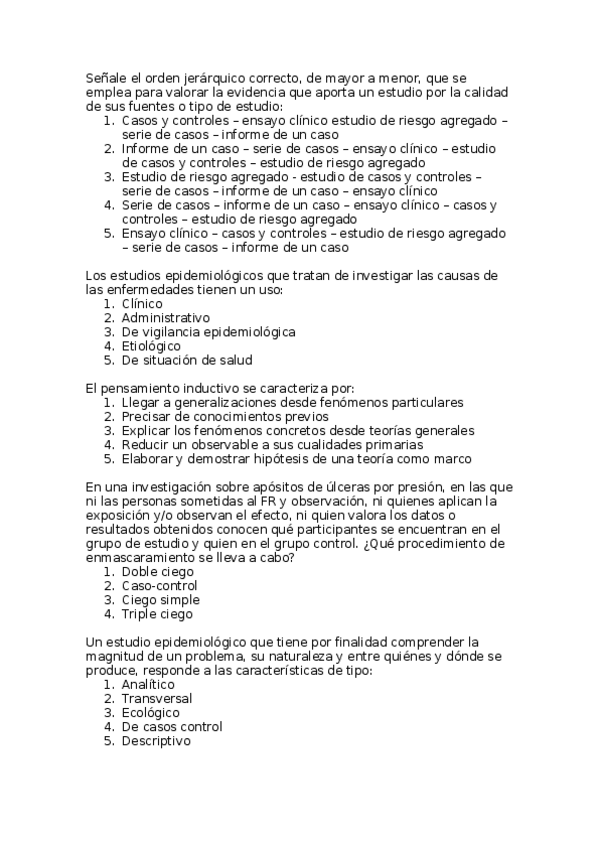 Señale el orden jerárquico correcto, de mayor a menor, que se emplea para valorar la evidencia que aporta un estudio por la calidad de sus fuentes o tipo de estudio:
1. Casos y controles – ensayo clínico estudio de riesgo agregado – serie de casos – informe de un caso
2. Informe de un caso – serie de casos – ensayo clínico – estudio de casos y controles – estudio de riesgo agregado
3. Estudio de riesgo agregado - estudio de casos y controles – serie de casos – informe de un caso – ensayo clínico
4. Serie de casos – informe de un caso – ensayo clínico – casos y controles – estudio de riesgo agregado
5. Ensayo clínico – casos y controles – estudio de riesgo agregado – serie de casos – informe de un caso

Los estudios epidemiológicos que tratan de investigar las causas de las enfermedades tienen un uso:
1. Clínico
2. Administrativo
3. De vigilancia epidemiológica
4. Etiológico
5. De situación de salud

El pensamiento inductivo se caracteriza por:
1. Llegar a generalizaciones desde fenómenos particulares
2. Precisar de conocimientos previos
3. Explicar los fenómenos concretos desde teorías generales
4. Reducir un observable a sus cualidades primarias
5. Elaborar y demostrar hipótesis de una teoría como marco

En una investigación sobre apósitos de úlceras por presión, en las que ni las personas sometidas al FR y observación, ni quienes aplican la exposición y/o observan el efecto, ni quien valora los datos o resultados obtenidos conocen qué participantes se encuentran en el grupo de estudio y quien en el grupo control. ¿Qué procedimiento de enmascaramiento se lleva a cabo?
1. Doble ciego
2. Caso-control
3. Ciego simple
4. Triple ciego

Un estudio epidemiológico que tiene por finalidad comprender la magnitud de un problema, su naturaleza y entre quiénes y dónde se produce, responde a las características de tipo:
1. Analítico
2. Transversal
3. Ecológico
4. De casos control
5. Descriptivo